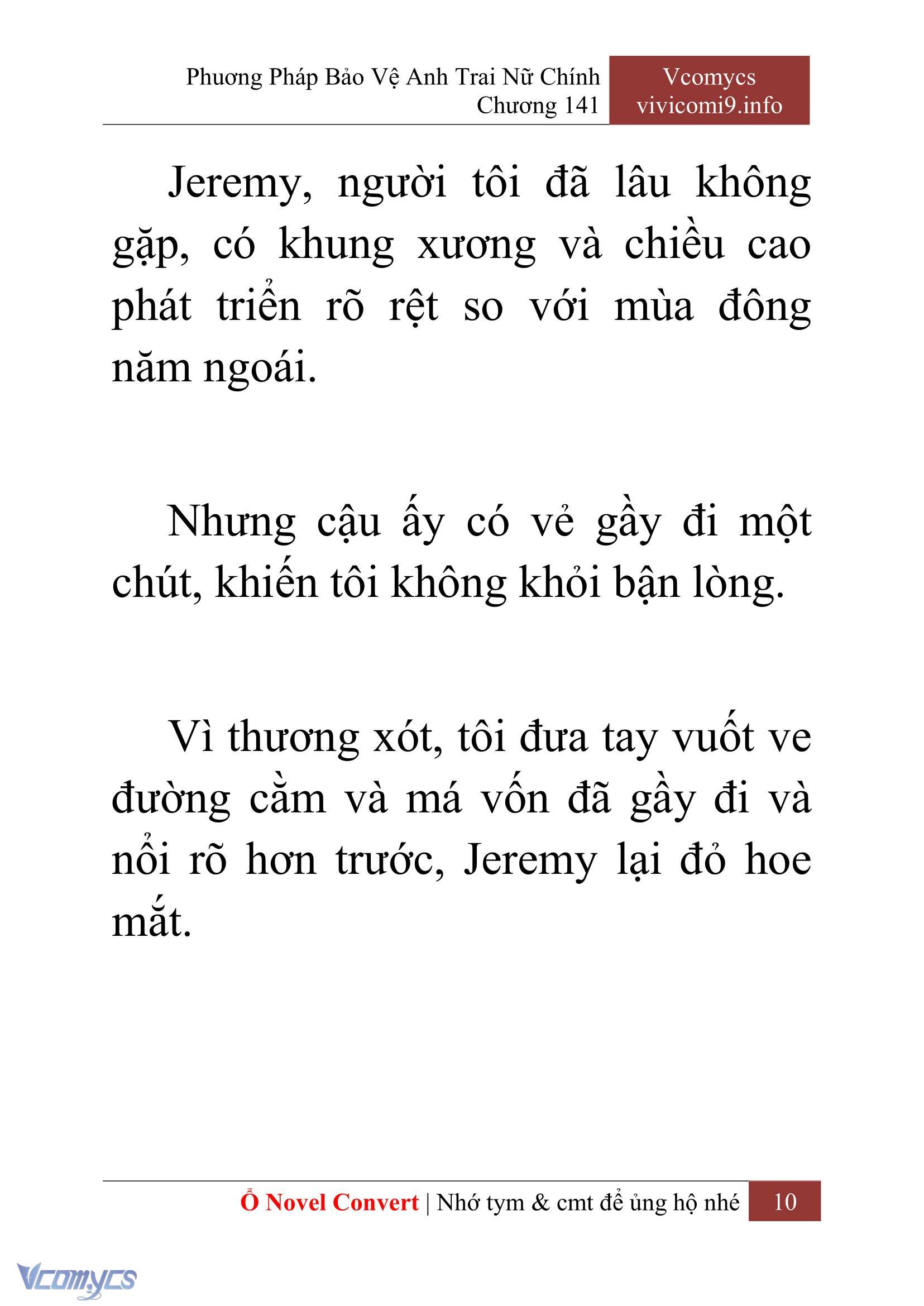 Phương Pháp Bảo Vệ Anh Trai Nữ Chính
Chương 141

Vcomycs
vivicomi9.info

Jeremy, người tôi đã lâu không gặp, có khung xương và chiều cao phát triển rõ rệt so với mùa đông năm ngoái.

Nhưng cậu ấy có vẻ gầy đi một chút, khiến tôi không khỏi bận lòng.

Vì thương xót, tôi đưa tay vuốt ve đường cằm và má vốn đã gầy đi và nổi rõ hơn trước, Jeremy lại đỏ hoe mắt.

Ổ Novel Convert | Nhớ tym & cmt để ủng hộ nhé 10

Vcomycs